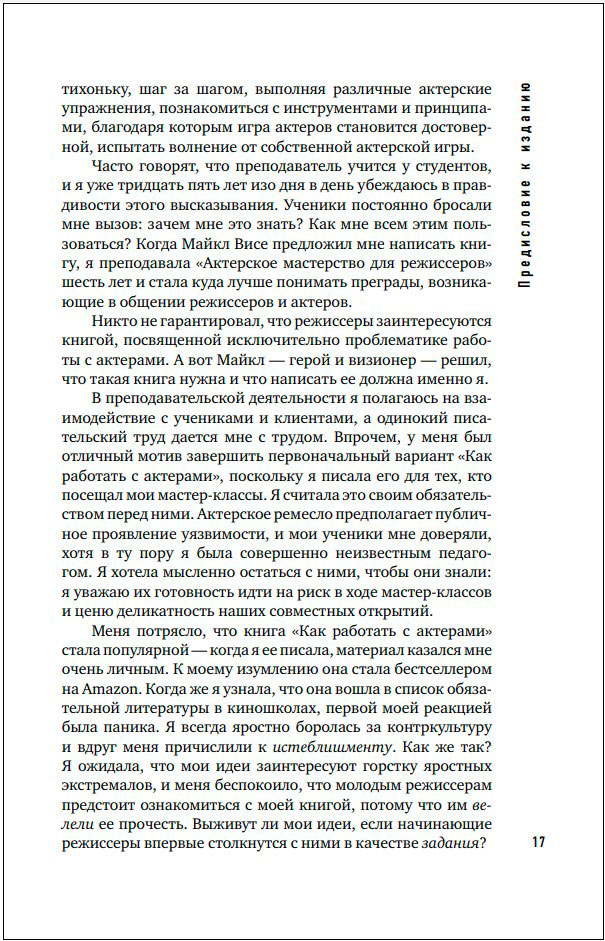 тихоньку, шаг за шагом, выполняя различные актерские упражнения, познакомиться с инструментами и принципами, благодаря которым игра актеров становится достоверной, испытать волнение от собственной актерской игры.

Часто говорят, что преподаватель учится у студентов, и я уже тридцать пять лет изо дня в день убеждаюсь в правдивости этого высказывания. Ученики постоянно бросали мне вызов: зачем мне это знать? Как мне всем этим пользоваться? Когда Майкл Висе предложил мне написать книгу, я преподавала «Актерское мастерство для режиссеров» шесть лет и стала куда лучше понимать преграды, возникающие в общении режиссеров и актеров.

Никто не гарантировал, что режиссеры заинтересуются книгой, посвященной исключительно проблематике работы с актерами. А вот Майкл — герой и визионер — решил, что такая книга нужна и что написать ее должна именно я.

В преподавательской деятельности я полагаюсь на взаимодействие с учениками и клиентами, а одинокий писательский труд дается мне с трудом. Впрочем, у меня был отличный мотив завершить первоначальный вариант «Как работать с актерами», поскольку я писала его для тех, кто посещал мои мастер-классы. Я считала это своим обязательством перед ними. Актерское ремесло предполагает публичное проявление уязвимости, и мои ученики мне доверяли, хотя в ту пору я была совершенно неизвестным педагогом. Я хотела мысленно остаться с ними, чтобы они знали: я уважаю их готовность идти на риск в ходе мастер-классов и ценю деликатность наших совместных открытий.

Меня потрясло, что книга «Как работать с актерами» стала популярной — когда я ее писала, материал казался мне очень личным. К моему изумлению она стала бестселлером на Amazon. Когда же я узнала, что она вошла в список обязательной литературы в киношколах, первой моей реакцией была паника. Я всегда яростно боролась за контркультуру и вдруг меня причислили к истеблишменту. Как же так? Я ожидала, что мои идеи заинтересуют горстку яростных экстремалов, и меня беспокоило, что молодым режиссерам предстоит ознакомиться с моей книгой, потому что им велели ее прочесть. Выживут ли мои идеи, если начинающие режиссеры впервые столкнутся с ними в качестве задания?

Предисловие к изданию

17